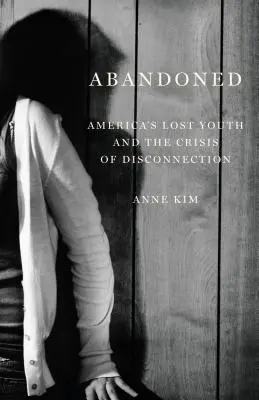 ABANDONED

AMERICA'S LOST YOUTH AND THE CRISIS OF DISCONNECTION

ANNE KIM